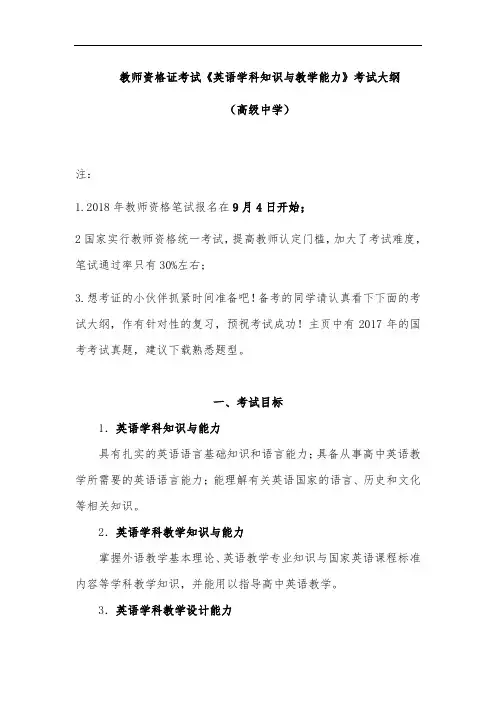 教师资格证考试《英语学科知识与教学能力》考试大纲

（高级中学）

注：

1.2018 年教师资格笔试报名在9月4日开始；

2 国家实行教师资格统一考试，提高教师认定门槛，加大了考试难度，笔试通过率只有 30%左右；

3.想考证的小伙伴抓紧时间准备吧！备考的同学请认真看下下面的考试大纲，作有针对性的复习，预祝考试成功！主页中有 2017 年的国考考试真题，建议下载熟悉题型。

一、考试目标

1. 英语学科知识与能力

具有扎实的英语语言基础知识和语言能力；具备从事高中英语教学所需要的英语语言能力；能理解有关英语国家的语言、历史和文化等相关知识。

2. 英语学科教学知识与能力

掌握外语教学基本理论、英语教学专业知识与国家英语课程标准内容等学科教学知识，并能用以指导高中英语教学。

3. 英语学科教学设计能力